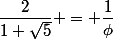 $\frac{2}{1+\sqrt{5}}+=+\frac{1}{\phi}$